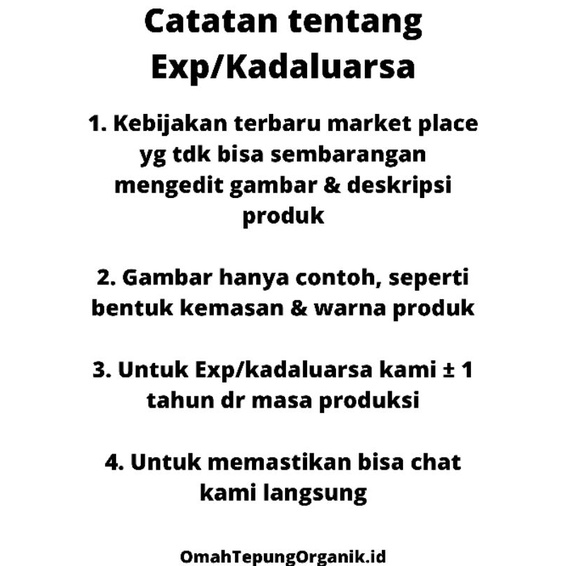 Catatan tentang Exp/Kadaluarsa

1. Kebijakan terbaru market place yg tdk bisa sembarangan mengedit gambar & deskripsi produk

2. Gambar hanya contoh, seperti bentuk kemasan & warna produk

3. Untuk Exp/kadaluarsa kami ± 1 tahun dr masa produksi

4. Untuk memastikan bisa chat kami langsung

OmahTepungOrganik.id